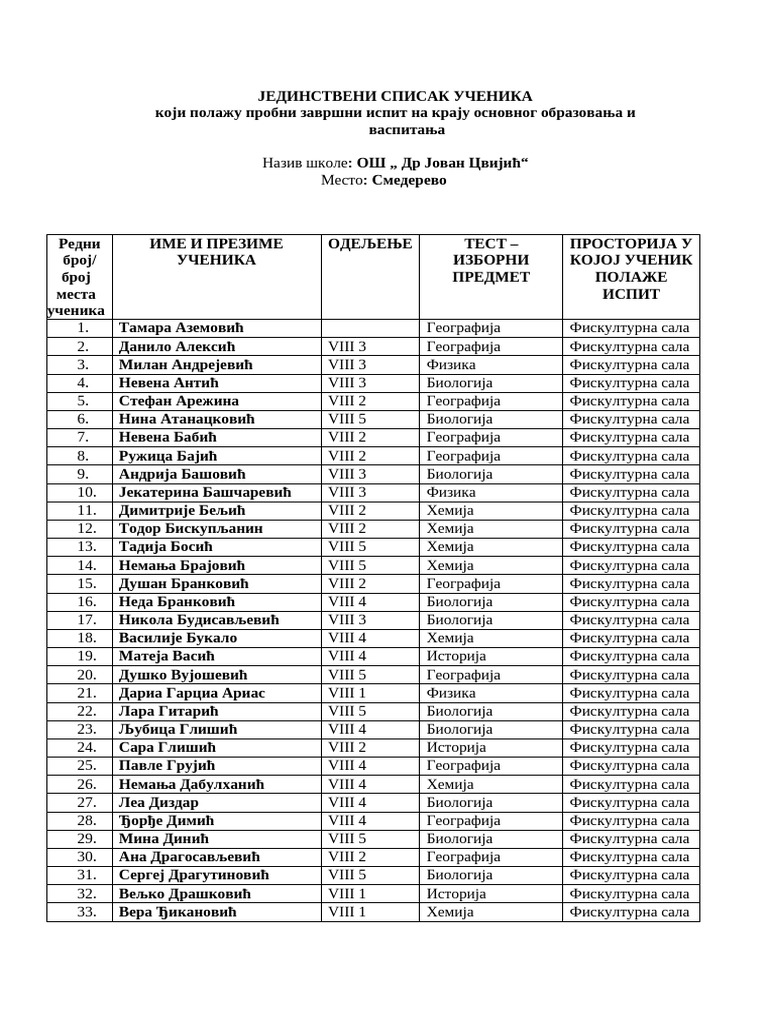 ЈЕДИНСТВЕНИ СПИСАК УЧЕНИКА
који полажу пробни завршни испит на крају основног образовања и васпитања

Назив школе: ОШ „ Др Јован Цвијић“
Место: Смедерево

| Редни број/ број места ученика | ИМЕ И ПРЕЗИМЕ УЧЕНИКА | ОДЕЉЕЊЕ | ТЕСТ – ИЗБОРНИ ПРЕДМЕТ | ПРОСТОРИЈА У КОЈОЈ УЧЕНИК ПОЛАЖЕ ИСПИТ |
|---|---|---|---|---|
| 1. | Тамара Аземовић | | Географија | Фискултурна сала |
| 2. | Данило Алексић | VIII 3 | Географија | Фискултурна сала |
| 3. | Милан Андрејевић | VIII 3 | Физика | Фискултурна сала |
| 4. | Невена Антић | VIII 3 | Биологија | Фискултурна сала |
| 5. | Стефан Арежина | VIII 2 | Географија | Фискултурна сала |
| 6. | Нина Атанацковић | VIII 5 | Биологија | Фискултурна сала |
| 7. | Невена Бабић | VIII 2 | Географија | Фискултурна сала |
| 8. | Ружица Бајић | VIII 2 | Географија | Фискултурна сала |
| 9. | Андрија Башовић | VIII 3 | Биологија | Фискултурна сала |
| 10. | Јекатерина Башчаревић | VIII 3 | Физика | Фискултурна сала |
| 11. | Димитрије Бељић | VIII 2 | Хемија | Фискултурна сала |
| 12. | Тодор Бискупљанин | VIII 2 | Хемија | Фискултурна сала |
| 13. | Тадија Босић | VIII 5 | Хемија | Фискултурна сала |
| 14. | Немања Брајовић | VIII 5 | Хемија | Фискултурна сала |
| 15. | Душан Бранковић | VIII 2 | Географија | Фискултурна сала |
| 16. | Неда Бранковић | VIII 4 | Биологија | Фискултурна сала |
| 17. | Никола Будисављевић | VIII 3 | Биологија | Фискултурна сала |
| 18. | Василије Букало | VIII 4 | Хемија | Фискултурна сала |
| 19. | Матеја Васић | VIII 4 | Историја | Фискултурна сала |
| 20. | Душко Вујошевић | VIII 5 | Географија | Фискултурна сала |
| 21. | Дариа Гарциа Ариас | VIII 1 | Физика | Фискултурна сала |
| 22. | Лара Гитарић | VIII 5 | Биологија | Фискултурна сала |
| 23. | Љубица Глишић | VIII 4 | Биологија | Фискултурна сала |
| 24. | Сара Глишић | VIII 2 | Историја | Фискултурна сала |
| 25. | Павле Грујић | VIII 4 | Географија | Фискултурна сала |
| 26. | Немања Дабулханић | VIII 4 | Хемија | Фискултурна сала |
| 27. | Леа Диздар | VIII 4 | Биологија | Фискултурна сала |
| 28. | Ђорђе Димић | VIII 4 | Географија | Фискултурна сала |
| 29. | Мина Динић | VIII 5 | Биологија | Фискултурна сала |
| 30. | Ана Драгосављевић | VIII 2 | Географија | Фискултурна сала |
| 31. | Сергеј Драгутиновић | VIII 5 | Биологија | Фискултурна сала |
| 32. | Вељко Драшковић | VIII 1 | Историја | Фискултурна сала |
| 33. | Вера Ђикановић | VIII 1 | Хемија | Фискултурна сала |